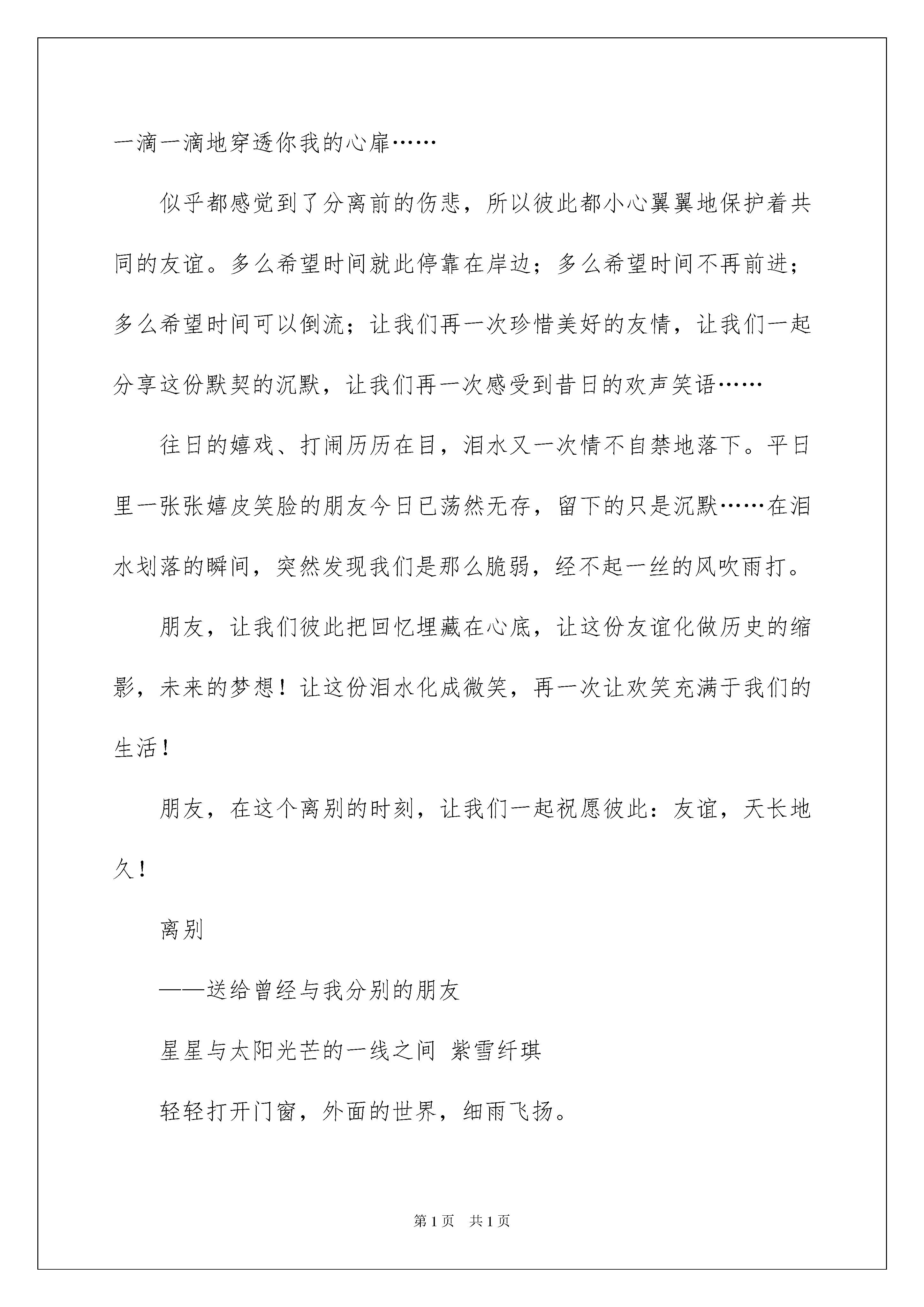 一滴一滴地穿透你我的心扉……

似乎都感觉到了分离前的伤悲，所以彼此都小心翼翼地保护着共同的友谊。多么希望时间就此停靠在岸边；多么希望时间不再前进；多么希望时间可以倒流；让我们再一次珍惜美好的友情，让我们一起分享这份默契的沉默，让我们再一次感受到昔日的欢声笑语……

往日的嬉戏、打闹历历在目，泪水又一次情不自禁地落下。平日里一张张嬉皮笑脸的朋友今日已荡然无存，留下的只是沉默……在泪水划落的瞬间，突然发现我们是那么脆弱，经不起一丝的风吹雨打。

朋友，让我们彼此把回忆埋藏在心底，让这份友谊化做历史的缩影，未来的梦想！让这份泪水化成微笑，再一次让欢笑充满于我们的生活！

朋友，在这个离别的时刻，让我们一起祝愿彼此：友谊，天长地久！

离别

——送给曾经与我分别的朋友

星星与太阳光芒的一线之间 紫雪纤琪

轻轻打开门窗，外面的世界，细雨飞扬。

第1页 共1页